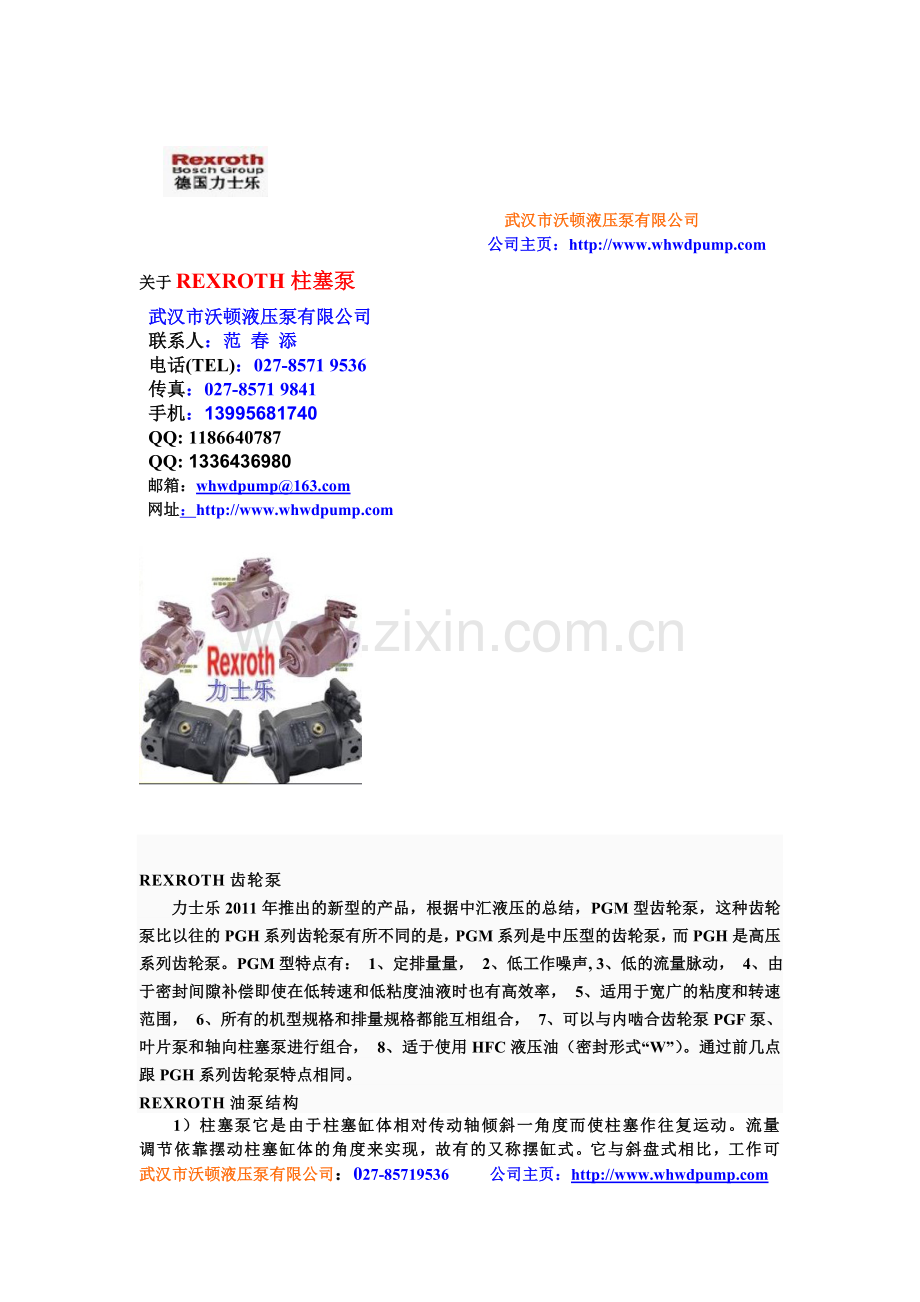 Rexroth
Bosch Group
德国力士乐

武汉市沃顿液压泵有限公司
公司主页：http://www.whwdpump.com

关于 REXROTH 柱塞泵

武汉市沃顿液压泵有限公司
联系人：范 春 添
电话(TEL)：027-8571 9536
传真：027-8571 9841
手机：13995681740
QQ: 1186640787
QQ: 1336436980
邮箱：whwdpump@163.com
网址：http://www.whwdpump.com

Rexroth
力士乐

www.zixin.com.cn

REXROTH 齿轮泵

力士乐 2011 年推出的新型的产品，根据中汇液压的总结，PGM 型齿轮泵，这种齿轮泵比以往的 PGH 系列齿轮泵有所不同的是，PGM 系列是中压型的齿轮泵，而 PGH 是高压系列齿轮泵。PGM 型特点有： 1、定排量量， 2、低工作噪声, 3、低的流量脉动， 4、由于密封间隙补偿即使在低转速和低粘度油液时也有高效率， 5、适用于宽广的粘度和转速范围， 6、所有的机型规格和排量规格都能互相组合， 7、可以与内啮合齿轮泵 PGF 泵、叶片泵和轴向柱塞泵进行组合， 8、适于使用 HFC 液压油（密封形式“W”）。通过前几点跟 PGH 系列齿轮泵特点相同。

REXROTH 油泵结构

1）柱塞泵它是由于柱塞缸体相对传动轴倾斜一角度而使柱塞作往复运动。流量调节依靠摆动柱塞缸体的角度来实现，故有的又称摆缸式。它与斜盘式相比，工作可

武汉市沃顿液压泵有限公司：027-85719536 公司主页：http://www.whwdpump.com